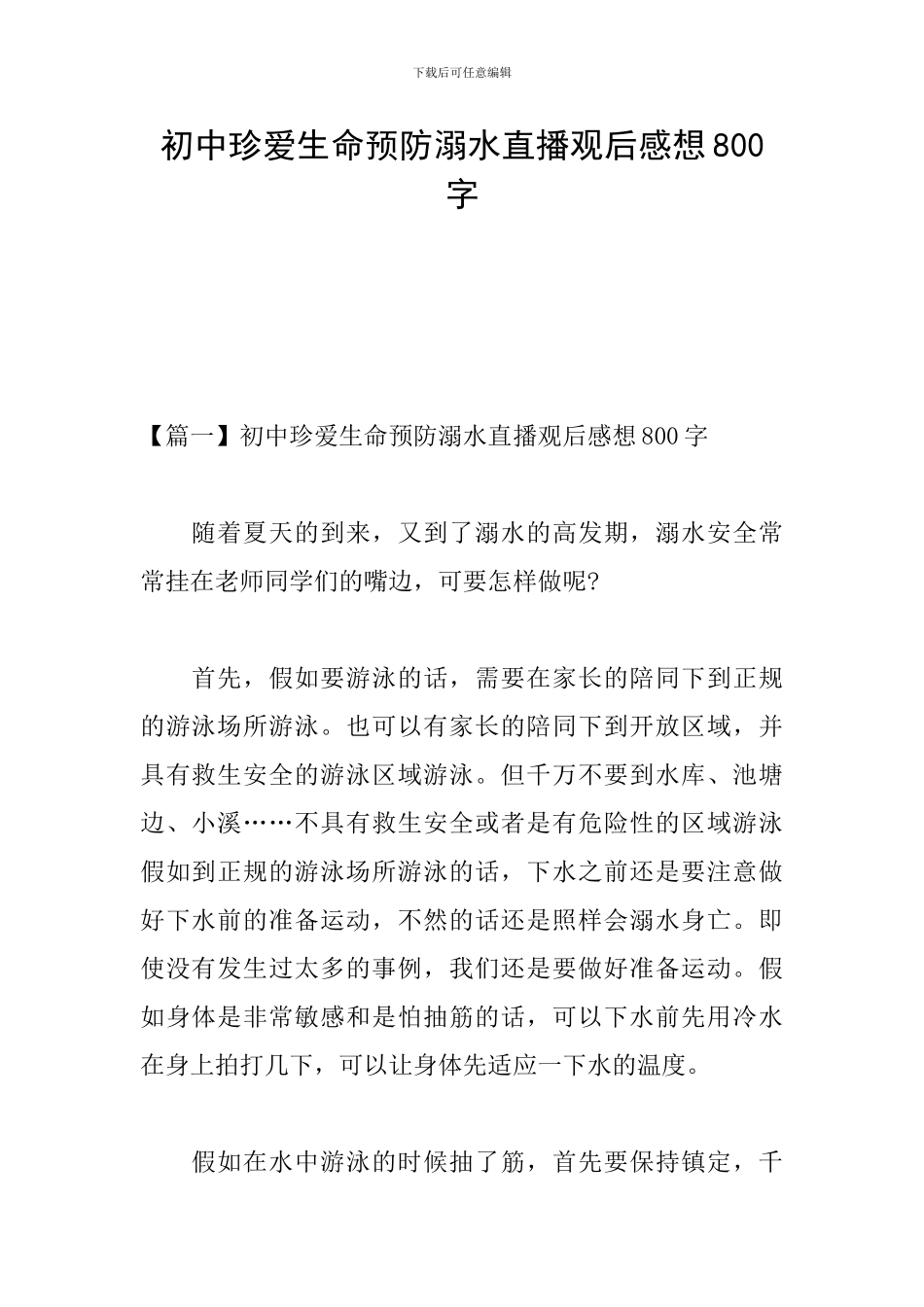 下载后可任意编辑

初中珍爱生命预防溺水直播观后感想800字

【篇一】初中珍爱生命预防溺水直播观后感想800字

随着夏天的到来，又到了溺水的高发期，溺水安全常常挂在老师同学们的嘴边，可要怎样做呢?

首先，假如要游泳的话，需要在家长的陪同下到正规的游泳场所游泳。也可以有家长的陪同下到开放区域，并具有救生安全的游泳区域游泳。但千万不要到水库、池塘边、小溪……不具有救生安全或者是有危险性的区域游泳假如到正规的游泳场所游泳的话，下水之前还是要注意做好下水前的准备运动，不然的话还是照样会溺水身亡。即使没有发生过太多的事例，我们还是要做好准备运动。假如身体是非常敏感和是怕抽筋的话，可以下水前先用冷水在身上拍打几下，可以让身体先适应一下水的温度。

假如在水中游泳的时候抽了筋，首先要保持镇定，千